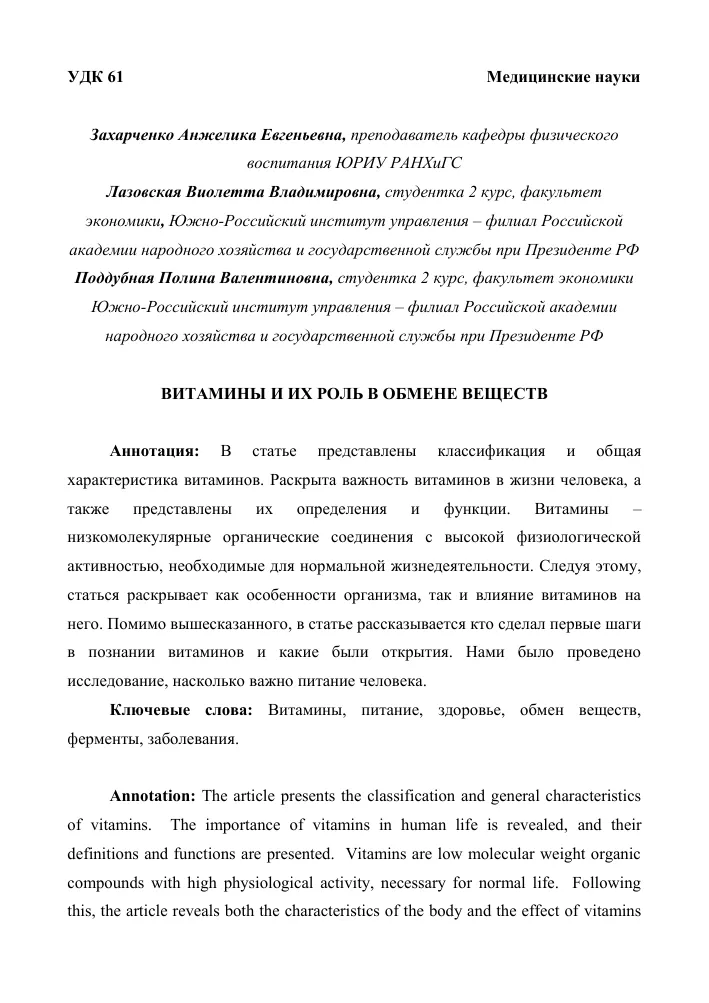 УДК 61

Медицинские науки

Захарченко Анжелика Евгеньевна, преподаватель кафедры физического воспитания ЮРИУ РАНХиГС
Лазовская Виолетта Владимировна, студентка 2 курс, факультет экономики, Южно-Российский институт управления – филиал Российской академии народного хозяйства и государственной службы при Президенте РФ
Поддубная Полина Валентиновна, студентка 2 курс, факультет экономики Южно-Российский институт управления – филиал Российской академии народного хозяйства и государственной службы при Президенте РФ

ВИТАМИНЫ И ИХ РОЛЬ В ОБМЕНЕ ВЕЩЕСТВ

Аннотация: В статье представлены классификация и общая характеристика витаминов. Раскрыта важность витаминов в жизни человека, а также представлены их определения и функции. Витамины – низкомолекулярные органические соединения с высокой физиологической активностью, необходимые для нормальной жизнедеятельности. Следуя этому, статься раскрывает как особенности организма, так и влияние витаминов на него. Помимо вышесказанного, в статье рассказывается кто сделал первые шаги в познании витаминов и какие были открытия. Нами было проведено исследование, насколько важно питание человека.

Ключевые слова: Витамины, питание, здоровье, обмен веществ, ферменты, заболевания.

Annotation: The article presents the classification and general characteristics of vitamins. The importance of vitamins in human life is revealed, and their definitions and functions are presented. Vitamins are low molecular weight organic compounds with high physiological activity, necessary for normal life. Following this, the article reveals both the characteristics of the body and the effect of vitamins